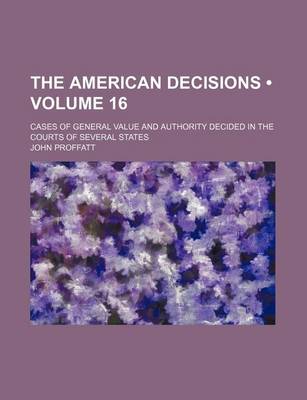 THE AMERICAN DECISIONS • VOLUME 16

CASES OF GENERAL VALUE AND AUTHORITY DECIDED IN THE COURTS OF SEVERAL STATES

JOHN PROFFATT